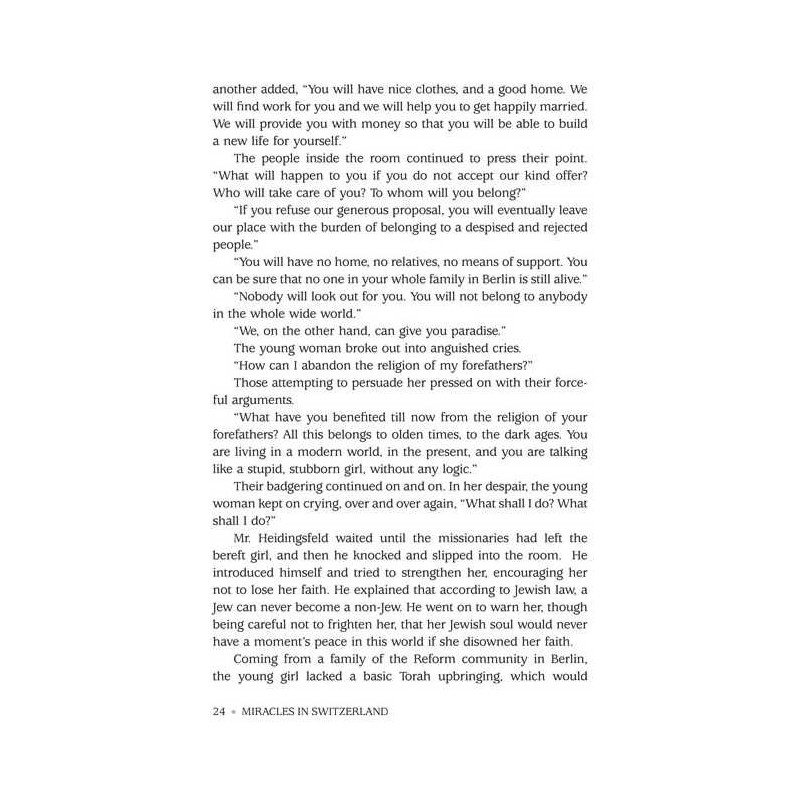 another added, "You will have nice clothes, and a good home. We will find work for you and we will help you to get happily married. We will provide you with money so that you will be able to build a new life for yourself."

The people inside the room continued to press their point. "What will happen to you if you do not accept our kind offer? Who will take care of you? To whom will you belong?"

"If you refuse our generous proposal, you will eventually leave our place with the burden of belonging to a despised and rejected people."

"You will have no home, no relatives, no means of support. You can be sure that no one in your whole family in Berlin is still alive."

"Nobody will look out for you. You will not belong to anybody in the whole wide world."

"We, on the other hand, can give you paradise."

The young woman broke out into anguished cries.

"How can I abandon the religion of my forefathers?"

Those attempting to persuade her pressed on with their forceful arguments.

"What have you benefited till now from the religion of your forefathers? All this belongs to olden times, to the dark ages. You are living in a modern world, in the present, and you are talking like a stupid, stubborn girl, without any logic."

Their badgering continued on and on. In her despair, the young woman kept on crying, over and over again, "What shall I do? What shall I do?"

Mr. Heidingsfeld waited until the missionaries had left the bereft girl, and then he knocked and slipped into the room. He introduced himself and tried to strengthen her, encouraging her not to lose her faith. He explained that according to Jewish law, a Jew can never become a non-Jew. He went on to warn her, though being careful not to frighten her, that her Jewish soul would never have a moment's peace in this world if she disowned her faith.

Coming from a family of the Reform community in Berlin, the young girl lacked a basic Torah upbringing, which would

24 • MIRACLES IN SWITZERLAND